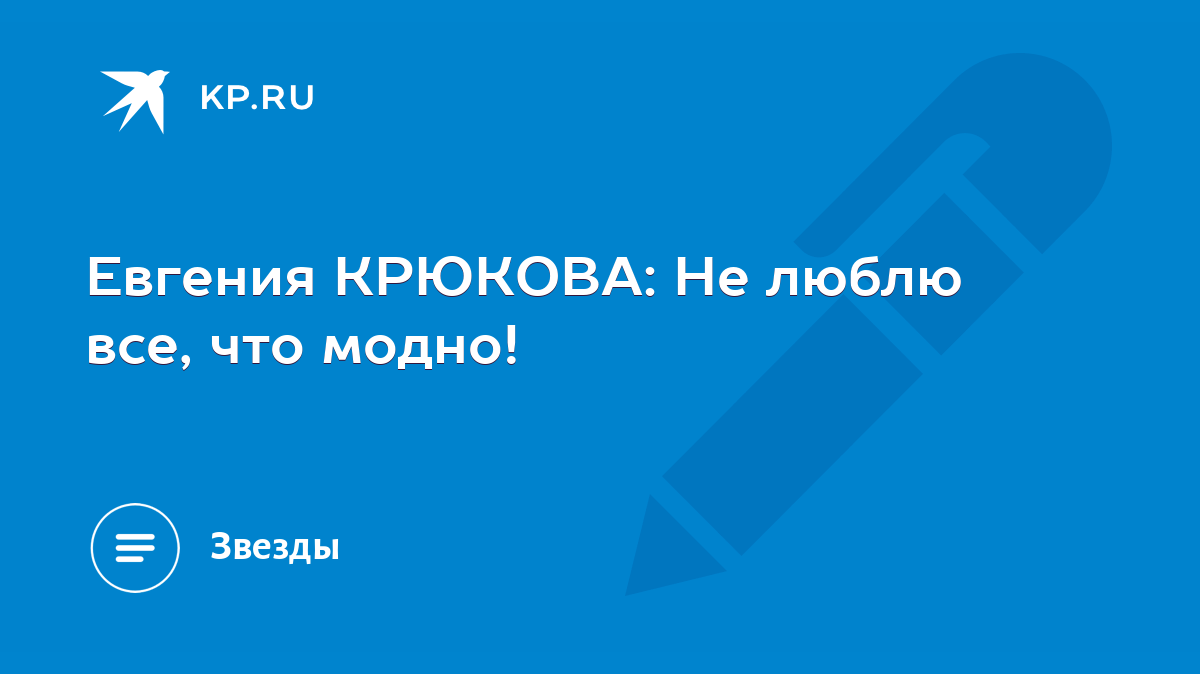 KP.RU

Евгения КРЮКОВА: Не люблю все, что модно!

Звезды